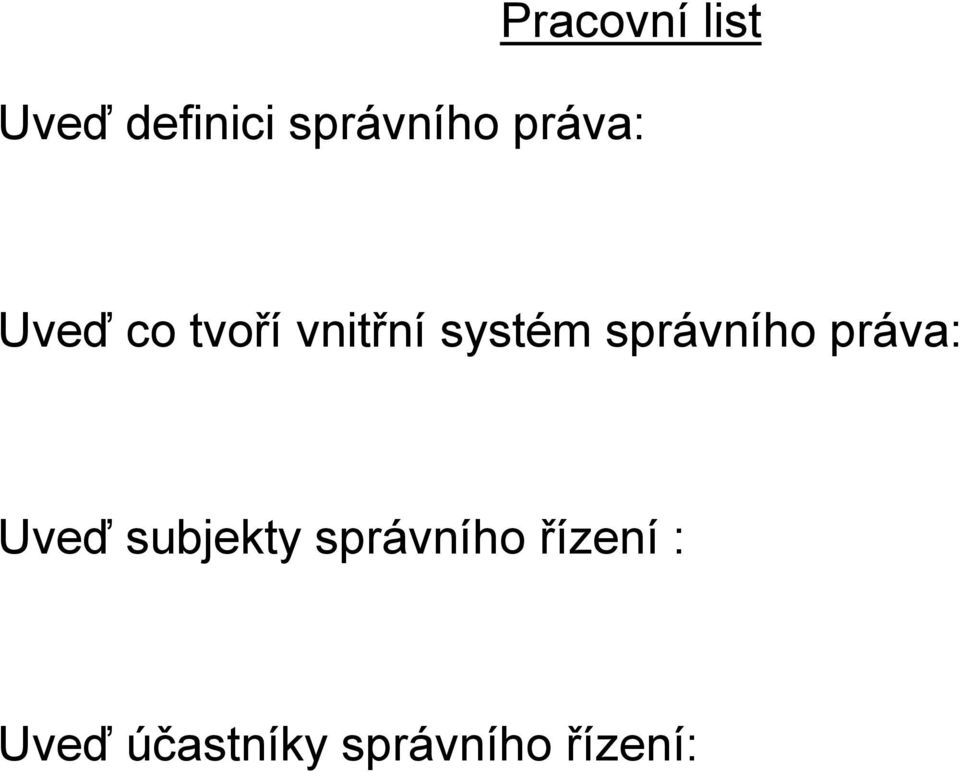 Pracovní list

Uveď definici správního práva:

Uveď co tvoří vnitřní systém správního práva:

Uveď subjekty správního řízení :

Uveď účastníky správního řízení: